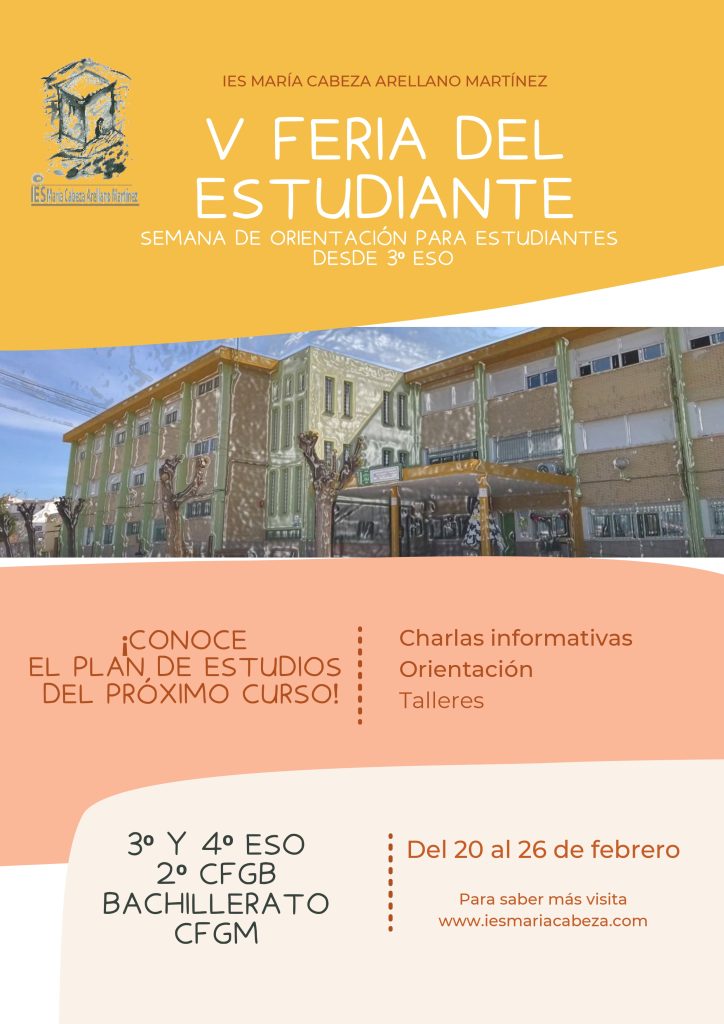 IES María Cabeza Arellano Martínez

IES MARÍA CABEZA ARELLANO MARTÍNEZ

V FERIA DEL ESTUDIANTE

SEMANA DE ORIENTACIÓN PARA ESTUDIANTES DESDE 3º ESO

¡CONOCE EL PLAN DE ESTUDIOS DEL PRÓXIMO CURSO!

Charlas informativas
Orientación
Talleres

3º Y 4º ESO
2º CFGB
BACHILLERATO
CFGM

Del 20 al 26 de febrero

Para saber más visita
www.iesmariacabeza.com